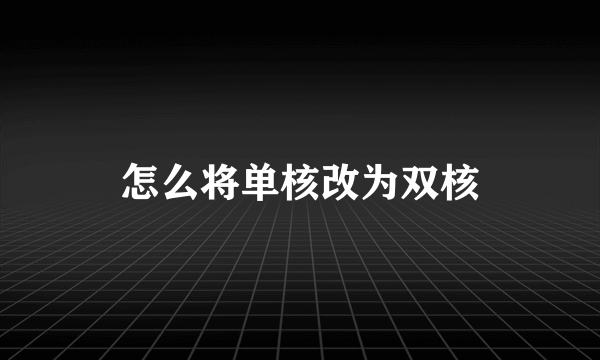 怎么将单核改为双核